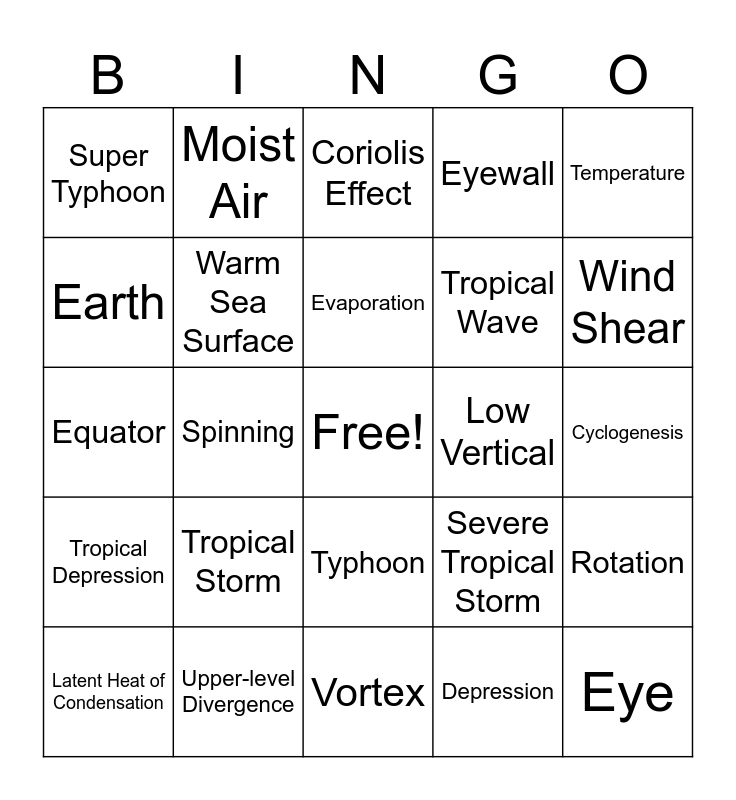 | B | I | N | G | O |
|---|---|---|---|---|
| Super Typhoon | Moist Air | Coriolis Effect | Eyewall | Temperature |
| Earth | Warm Sea Surface | Evaporation | Tropical Wave | Wind Shear |
| Equator | Spinning | Free! | Low Vertical | Cyclogenesis |
| Tropical Depression | Tropical Storm | Typhoon | Severe Tropical Storm | Rotation |
| Latent Heat of Condensation | Upper-level Divergence | Vortex | Depression | Eye |